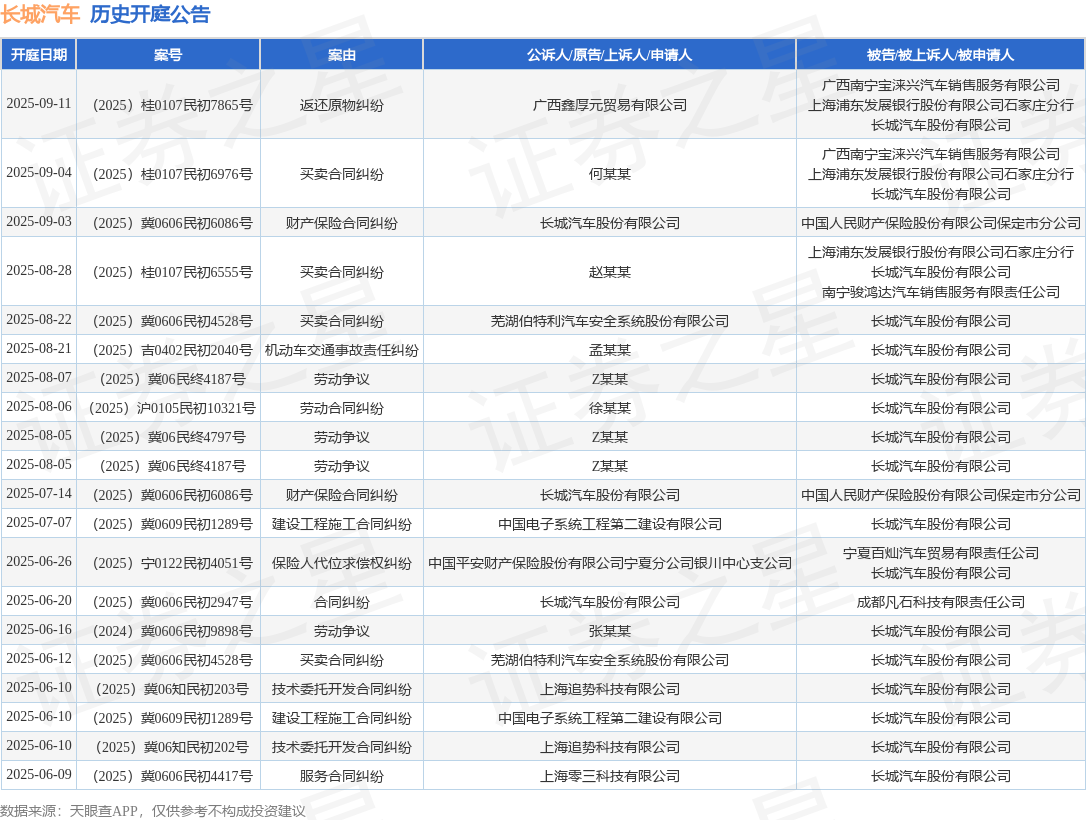 长城汽车 历史开庭公告

| 开庭日期 | 案号 | 案由 | 公诉人/原告/上诉人/申请人 | 被告/被上诉人/被申请人 |
|---|---|---|---|---|
| 2025-09-11 | （2025）桂0107民初7865号 | 返还原物纠纷 | 广西鑫厚元贸易有限公司 | 广西南宁宝涞兴汽车销售服务有限公司 上海浦东发展银行股份有限公司石家庄分行 长城汽车股份有限公司 |
| 2025-09-04 | （2025）桂0107民初6976号 | 买卖合同纠纷 | 何某某 | 广西南宁宝涞兴汽车销售服务有限公司 上海浦东发展银行股份有限公司石家庄分行 长城汽车股份有限公司 |
| 2025-09-03 | （2025）冀0606民初6086号 | 财产保险合同纠纷 | 长城汽车股份有限公司 | 中国人民财产保险股份有限公司保定市分公司 |
| 2025-08-28 | （2025）桂0107民初6555号 | 买卖合同纠纷 | 赵某某 | 上海浦东发展银行股份有限公司石家庄分行 长城汽车股份有限公司 南宁骏鸿达汽车销售服务有限责任公司 |
| 2025-08-22 | （2025）冀0606民初4528号 | 买卖合同纠纷 | 芜湖伯特利汽车安全系统股份有限公司 | 长城汽车股份有限公司 |
| 2025-08-21 | （2025）吉0402民初2040号 | 机动车交通事故责任纠纷 | 孟某某 | 长城汽车股份有限公司 |
| 2025-08-07 | （2025）冀06民终4187号 | 劳动争议 | Z某某 | 长城汽车股份有限公司 |
| 2025-08-06 | （2025）沪0105民初10321号 | 劳动合同纠纷 | 徐某某 | 长城汽车股份有限公司 |
| 2025-08-05 | （2025）冀06民终4797号 | 劳动争议 | Z某某 | 长城汽车股份有限公司 |
| 2025-08-05 | （2025）冀06民终4187号 | 劳动争议 | Z某某 | 长城汽车股份有限公司 |
| 2025-07-14 | （2025）冀0606民初6086号 | 财产保险合同纠纷 | 长城汽车股份有限公司 | 中国人民财产保险股份有限公司保定市分公司 |
| 2025-07-07 | （2025）冀0609民初1289号 | 建设工程施工合同纠纷 | 中国电子系统工程第二建设有限公司 | 长城汽车股份有限公司 |
| 2025-06-26 | （2025）宁0122民初4051号 | 保险人代位求偿权纠纷 | 中国平安财产保险股份有限公司宁夏分公司银川中心支公司 | 宁夏百灿汽车贸易有限责任公司 长城汽车股份有限公司 |
| 2025-06-20 | （2025）冀0606民初2947号 | 合同纠纷 | 长城汽车股份有限公司 | 成都凡石科技有限责任公司 |
| 2025-06-16 | （2024）冀0606民初9898号 | 劳动争议 | 张某某 | 长城汽车股份有限公司 |
| 2025-06-12 | （2025）冀0606民初4528号 | 买卖合同纠纷 | 芜湖伯特利汽车安全系统股份有限公司 | 长城汽车股份有限公司 |
| 2025-06-10 | （2025）冀06知民初203号 | 技术委托开发合同纠纷 | 上海追势科技有限公司 | 长城汽车股份有限公司 |
| 2025-06-10 | （2025）冀0609民初1289号 | 建设工程施工合同纠纷 | 中国电子系统工程第二建设有限公司 | 长城汽车股份有限公司 |
| 2025-06-10 | （2025）冀06知民初202号 | 技术委托开发合同纠纷 | 上海追势科技有限公司 | 长城汽车股份有限公司 |
| 2025-06-09 | （2025）冀0606民初4417号 | 服务合同纠纷 | 上海零三科技有限公司 | 长城汽车股份有限公司 |

数据来源：天眼查APP，仅供参考不构成投资建议